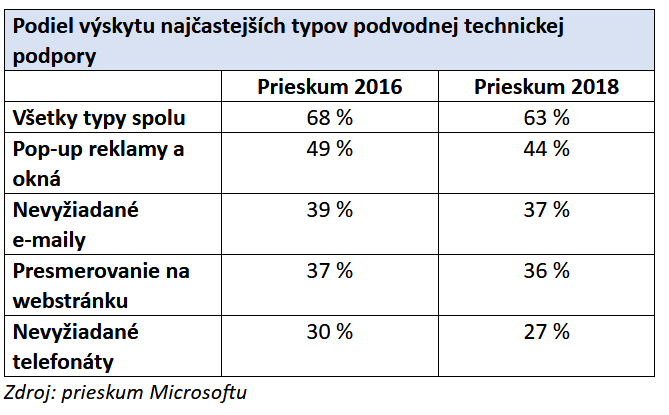 Podiel výskytu najčastejších typov podvodnej technickej podpory

| | Prieskum 2016 | Prieskum 2018 |
|---|---|---|
| Všetky typy spolu | 68 % | 63 % |
| Pop-up reklamy a okná | 49 % | 44 % |
| Nevyžiadané e-maily | 39 % | 37 % |
| Presmerovanie na webstránku | 37 % | 36 % |
| Nevyžiadané telefonáty | 30 % | 27 % |

Zdroj: prieskum Microsoftu